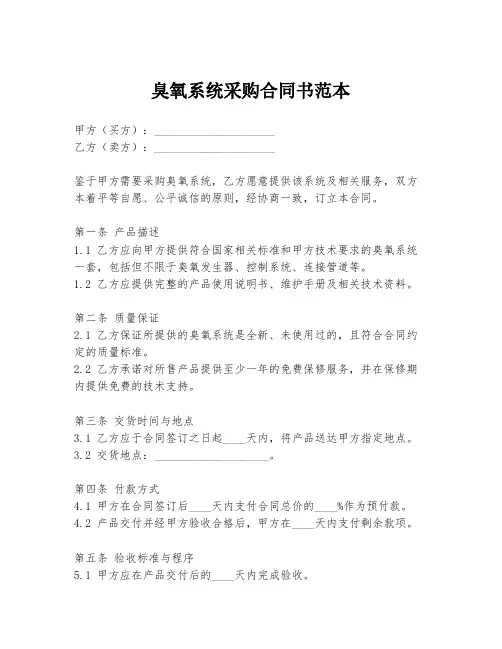 臭氧系统采购合同书范本

甲方（买方）：____________________
乙方（卖方）：____________________

鉴于甲方需要采购臭氧系统，乙方愿意提供该系统及相关服务，双方本着平等自愿、公平诚信的原则，经协商一致，订立本合同。

第一条 产品描述
1.1 乙方应向甲方提供符合国家相关标准和甲方技术要求的臭氧系统一套，包括但不限于臭氧发生器、控制系统、连接管道等。
1.2 乙方应提供完整的产品使用说明书、维护手册及相关技术资料。

第二条 质量保证
2.1 乙方保证所提供的臭氧系统是全新、未使用过的，且符合合同约定的质量标准。
2.2 乙方承诺对所售产品提供至少一年的免费保修服务，并在保修期内提供免费的技术支持。

第三条 交货时间与地点
3.1 乙方应于合同签订之日起____天内，将产品送达甲方指定地点。
3.2 交货地点：____________________。

第四条 付款方式
4.1 甲方在合同签订后____天内支付合同总价的____%作为预付款。
4.2 产品交付并经甲方验收合格后，甲方在____天内支付剩余款项。

第五条 验收标准与程序
5.1 甲方应在产品交付后的____天内完成验收。